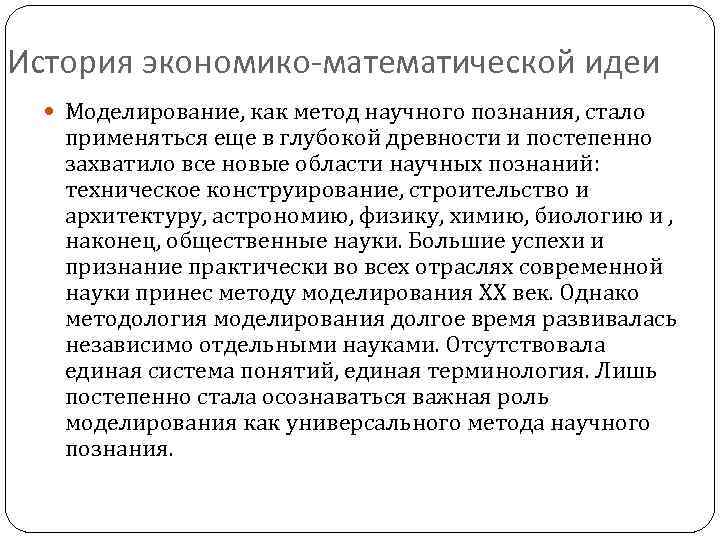 История экономико-математической идеи

Моделирование, как метод научного познания, стало применяться еще в глубокой древности и постепенно захватило все новые области научных познаний: техническое конструирование, строительство и архитектуру, астрономию, физику, химию, биологию и , наконец, общественные науки. Большие успехи и признание практически во всех отраслях современной науки принес методу моделирования XX век. Однако методология моделирования долгое время развивалась независимо отдельными науками. Отсутствовала единая система понятий, единая терминология. Лишь постепенно стала осознаваться важная роль моделирования как универсального метода научного познания.